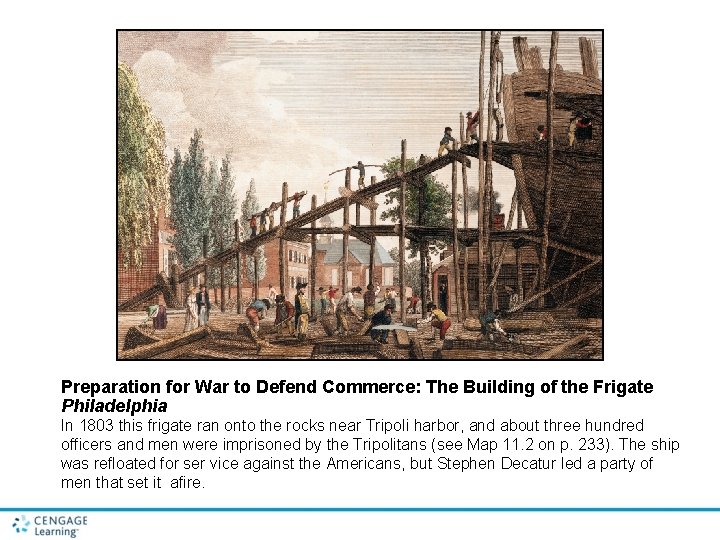 Preparation for War to Defend Commerce: The Building of the Frigate Philadelphia

In 1803 this frigate ran onto the rocks near Tripoli harbor, and about three hundred officers and men were imprisoned by the Tripolitans (see Map 11.2 on p. 233). The ship was refloated for ser vice against the Americans, but Stephen Decatur led a party of men that set it afire.

CENGAGE Learning